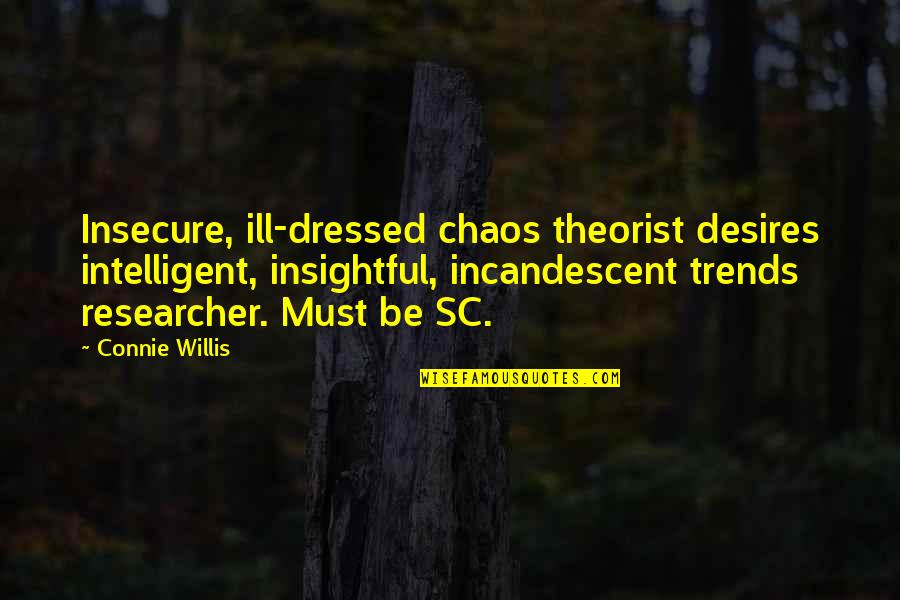 Insecure, ill-dressed chaos theorist desires intelligent, insightful, incandescent trends researcher. Must be SC.

~ Connie Willis

WISEFAMOUSQUOTES.COM